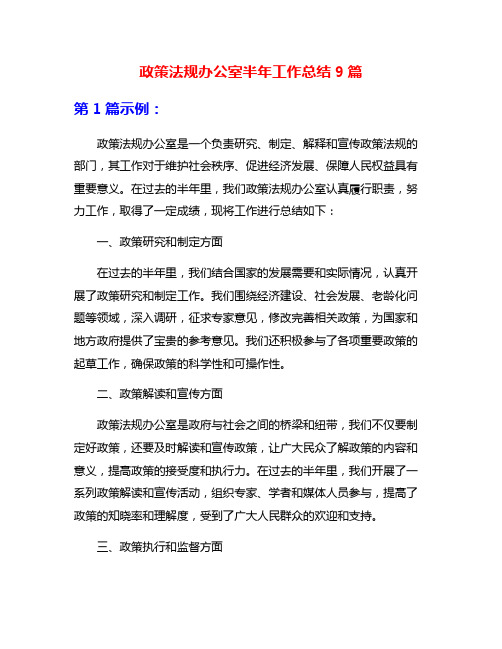 政策法规办公室半年工作总结 9 篇

第 1 篇示例：

政策法规办公室是一个负责研究、制定、解释和宣传政策法规的部门，其工作对于维护社会秩序、促进经济发展、保障人民权益具有重要意义。在过去的半年里，我们政策法规办公室认真履行职责，努力工作，取得了一定成绩，现将工作进行总结如下：

一、政策研究和制定方面

在过去的半年里，我们结合国家的发展需要和实际情况，认真开展了政策研究和制定工作。我们围绕经济建设、社会发展、老龄化问题等领域，深入调研，征求专家意见，修改完善相关政策，为国家和地方政府提供了宝贵的参考意见。我们还积极参与了各项重要政策的起草工作，确保政策的科学性和可操作性。

二、政策解读和宣传方面

政策法规办公室是政府与社会之间的桥梁和纽带，我们不仅要制定好政策，还要及时解读和宣传政策，让广大民众了解政策的内容和意义，提高政策的接受度和执行力。在过去的半年里，我们开展了一系列政策解读和宣传活动，组织专家、学者和媒体人员参与，提高了政策的知晓率和理解度，受到了广大人民群众的欢迎和支持。

三、政策执行和监督方面